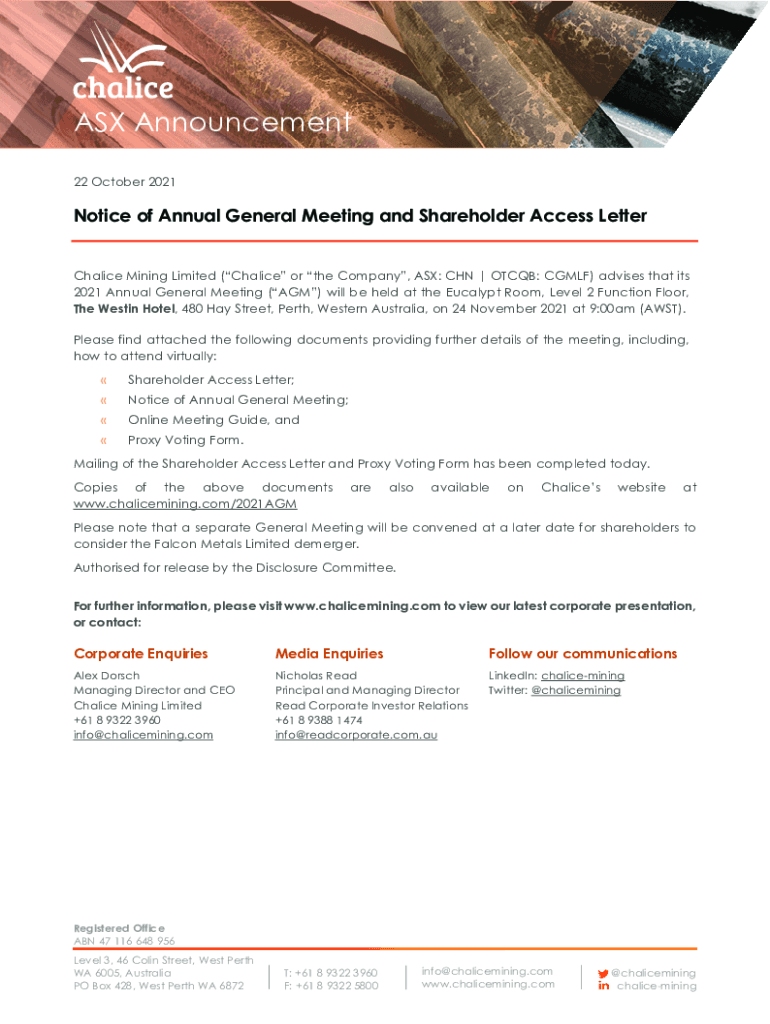 chalice
ASX Announcement

22 October 2021

Notice of Annual General Meeting and Shareholder Access Letter

Chalice Mining Limited (“Chalice” or “the Company”, ASX: CHN | OTCQB: CGMLF) advises that its 2021 Annual General Meeting (“AGM”) will be held at the Eucalypt Room, Level 2 Function Floor, The Westin Hotel, 480 Hay Street, Perth, Western Australia, on 24 November 2021 at 9:00am (AWST).

Please find attached the following documents providing further details of the meeting, including, how to attend virtually:

« Shareholder Access Letter;
« Notice of Annual General Meeting;
« Online Meeting Guide, and
« Proxy Voting Form.

Mailing of the Shareholder Access Letter and Proxy Voting Form has been completed today.

Copies of the above documents are also available on Chalice’s website at www.chalicemining.com/2021AGM

Please note that a separate General Meeting will be convened at a later date for shareholders to consider the Falcon Metals Limited demerger.

Authorised for release by the Disclosure Committee.

For further information, please visit www.chalicemining.com to view our latest corporate presentation, or contact:

Corporate Enquiries
Alex Dorsch
Managing Director and CEO
Chalice Mining Limited
+61 8 9322 3960
info@chalicemining.com

Media Enquiries
Nicholas Read
Principal and Managing Director
Read Corporate Investor Relations
+61 8 9388 1474
info@readcorporate.com.au

Follow our communications
LinkedIn: chalice-mining
Twitter: @chalicemining

Registered Office
ABN 47 116 648 956
Level 3, 46 Colin Street, West Perth
WA 6005, Australia
PO Box 428, West Perth WA 6872

T: +61 8 9322 3960
F: +61 8 9322 5800

info@chalicemining.com
www.chalicemining.com

@chalicemining
chalice-mining